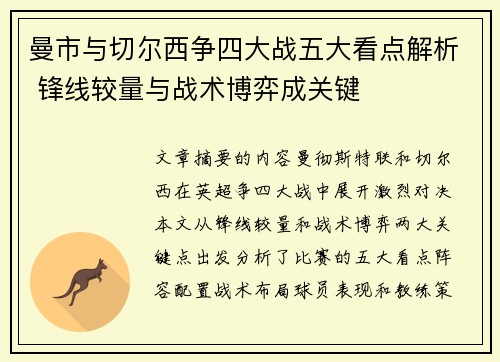 曼市与切尔西争四大战五大看点解析 锋线较量与战术博弈成关键

文章摘要的内容曼彻斯特联和切尔西在英超争四大战中展开激烈对决本文从锋线较量和战术博弈两大关键点出发分析了比赛的五大看点阵容配置战术布局球员表现和教练策